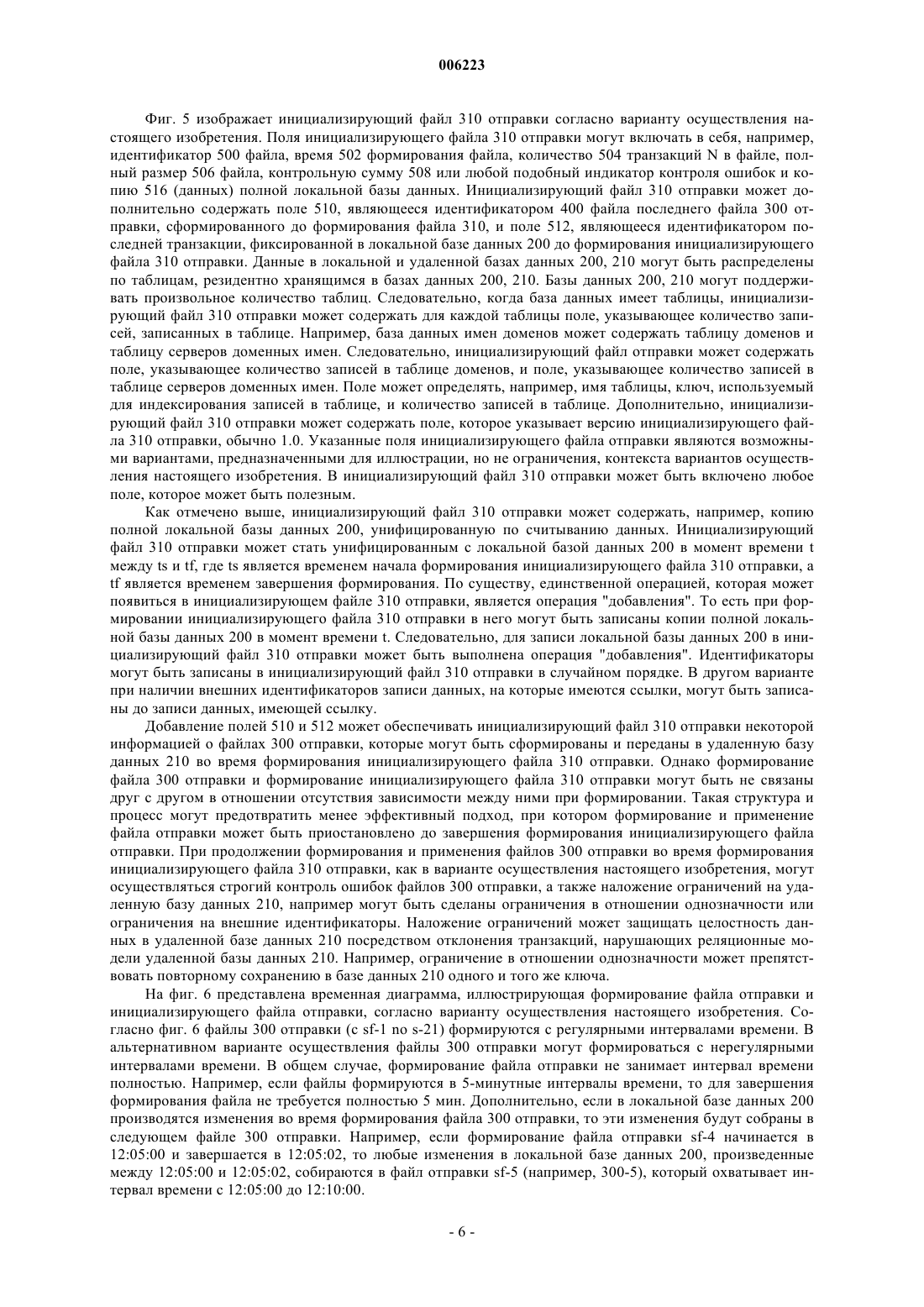 006223

Фиг. 5 изображает инициализирующий файл 310 отправки согласно варианту осуществления настоящего изобретения. Поля инициализирующего файла 310 отправки могут включать в себя, например, идентификатор 500 файла, время 502 формирования файла, количество 504 транзакций N в файле, полный размер 506 файла, контрольную сумму 508 или любой подобный индикатор контроля ошибок и копию 516 (данных) полной локальной базы данных. Инициализирующий файл 310 отправки может дополнительно содержать поле 510, являющееся идентификатором 400 файла последнего файла 300 отправки, сформированного до формирования файла 310, и поле 512, являющееся идентификатором последней транзакции, фиксированной в локальной базе данных 200 до формирования инициализирующего файла 310 отправки. Данные в локальной и удаленной базах данных 200, 210 могут быть распределены по таблицам, резидентно хранящимся в базах данных 200, 210. Базы данных 200, 210 могут поддерживать произвольное количество таблиц. Следовательно, когда база данных имеет таблицы, инициализирующий файл 310 отправки может содержать для каждой таблицы поле, указывающее количество записей, записанных в таблице. Например, база данных имен доменов может содержать таблицу доменов и таблицу серверов доменных имен. Следовательно, инициализирующий файл отправки может содержать поле, указывающее количество записей в таблице доменов, и поле, указывающее количество записей в таблице серверов доменных имен. Поле может определять, например, имя таблицы, ключ, используемый для индексирования записей в таблице, и количество записей в таблице. Дополнительно, инициализирующий файл 310 отправки может содержать поле, которое указывает версию инициализирующего файла 310 отправки, обычно 1.0. Указанные поля инициализирующего файла отправки являются возможными вариантами, предназначенными для иллюстрации, но не ограничения, контекста вариантов осуществления настоящего изобретения. В инициализирующий файл 310 отправки может быть включено любое поле, которое может быть полезным.

Как отмечено выше, инициализирующий файл 310 отправки может содержать, например, копию полной локальной базы данных 200, унифицированную по считыванию данных. Инициализирующий файл 310 отправки может стать унифицированным с локальной базой данных 200 в момент времени t между ts и tf, где ts является временем начала формирования инициализирующего файла 310 отправки, а tf является временем завершения формирования. По существу, единственной операцией, которая может появиться в инициализирующем файле 310 отправки, является операция "добавления". То есть при формировании инициализирующего файла 310 отправки в него могут быть записаны копии полной локальной базы данных 200 в момент времени t. Следовательно, для записи локальной базы данных 200 в инициализирующий файл 310 отправки может быть выполнена операция "добавления". Идентификаторы могут быть записаны в инициализирующий файл 310 отправки в случайном порядке. В другом варианте при наличии внешних идентификаторов записи данных, на которые имеются ссылки, могут быть записаны до записи данных, имеющей ссылку.

Добавление полей 510 и 512 может обеспечивать инициализирующий файл 310 отправки некоторой информацией о файлах 300 отправки, которые могут быть сформированы и переданы в удаленную базу данных 210 во время формирования инициализирующего файла 310 отправки. Однако формирование файла 300 отправки и формирование инициализирующего файла 310 отправки могут быть не связаны друг с другом в отношении отсутствия зависимости между ними при формировании. Такая структура и процесс могут предотвратить менее эффективный подход, при котором формирование и применение файла отправки может быть приостановлено до завершения формирования инициализирующего файла отправки. При продолжении формирования и применения файлов 300 отправки во время формирования инициализирующего файла 310 отправки, как в варианте осуществления настоящего изобретения, могут осуществляться строгий контроль ошибок файлов 300 отправки, а также наложение ограничений на удаленную базу данных 210, например могут быть сделаны ограничения в отношении однозначности или ограничения на внешние идентификаторы. Наложение ограничений может защищать целостность данных в удаленной базе данных 210 посредством отклонения транзакций, нарушающих реляционные модели удаленной базы данных 210. Например, ограничение в отношении однозначности может препятствовать повторному сохранению в базе данных 210 одного и того же ключа.

На фиг. 6 представлена временная диаграмма, иллюстрирующая формирование файла отправки и инициализирующего файла отправки, согласно варианту осуществления настоящего изобретения. Согласно фиг. 6 файлы 300 отправки (с sf-1 по s-21) формируются с регулярными интервалами времени. В альтернативном варианте осуществления файлы 300 отправки могут формироваться с нерегулярными интервалами времени. В общем случае, формирование файла отправки не занимает интервал времени полностью. Например, если файлы формируются в 5-минутные интервалы времени, то для завершения формирования файла не требуется полностью 5 мин. Дополнительно, если в локальной базе данных 200 производятся изменения во время формирования файла 300 отправки, то эти изменения будут собраны в следующем файле 300 отправки. Например, если формирование файла отправки sf-4 начинается в 12:05:00 и завершается в 12:05:02, то любые изменения в локальной базе данных 200, произведенные между 12:05:00 и 12:05:02, собираются в файл отправки sf-5 (например, 300-5), который охватывает интервал времени с 12:05:00 до 12:10:00.

- 6 -